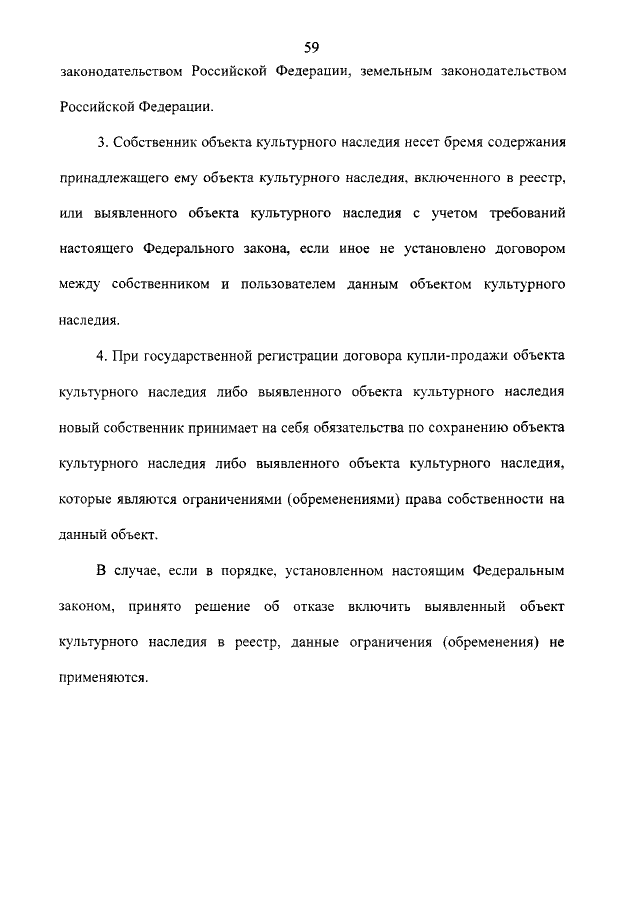 59

законодательством Российской Федерации, земельным законодательством Российской Федерации.

3. Собственник объекта культурного наследия несет бремя содержания принадлежащего ему объекта культурного наследия, включенного в реестр, или выявленного объекта культурного наследия с учетом требований настоящего Федерального закона, если иное не установлено договором между собственником и пользователем данным объектом культурного наследия.

4. При государственной регистрации договора купли-продажи объекта культурного наследия либо выявленного объекта культурного наследия новый собственник принимает на себя обязательства по сохранению объекта культурного наследия либо выявленного объекта культурного наследия, которые являются ограничениями (обременениями) права собственности на данный объект.

В случае, если в порядке, установленном настоящим Федеральным законом, принято решение об отказе включить выявленный объект культурного наследия в реестр, данные ограничения (обременения) не применяются.